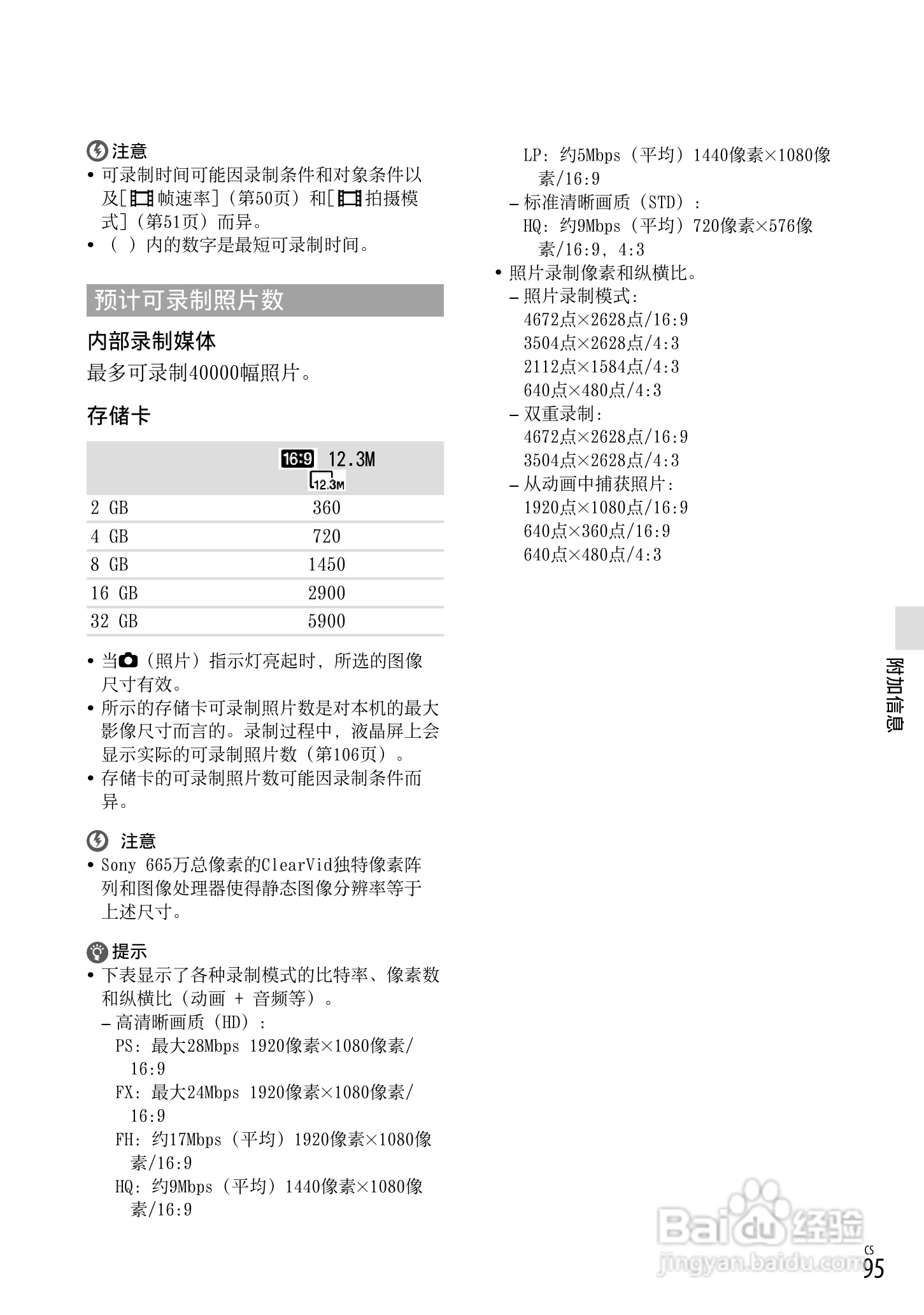 注意
• 可录制时间可能因录制条件和对象条件以及[帧速率]（第50页）和[拍摄模式]（第51页）而异。
• （ ）内的数字是最短可录制时间。

预计可录制照片数

内部录制媒体
最多可录制40000幅照片。

存储卡

| | 16:9 12.3M 12.3M |
|---|---|
| 2 GB | 360 |
| 4 GB | 720 |
| 8 GB | 1450 |
| 16 GB | 2900 |
| 32 GB | 5900 |

• 当（照片）指示灯亮起时，所选的图像尺寸有效。
• 所示的存储卡可录制照片数是对本机的最大影像尺寸而言的。录制过程中，液晶屏上会显示实际的可录制照片数（第106页）。
• 存储卡的可录制照片数可能因录制条件而异。

注意
• Sony 665万总像素的ClearVid独特像素阵列和图像处理器使得静态图像分辨率等于上述尺寸。

提示
• 下表显示了各种录制模式的比特率、像素数和纵横比（动画 + 音频等）。
– 高清晰画质（HD）：
PS：最大28Mbps 1920像素×1080像素/16:9
FX：最大24Mbps 1920像素×1080像素/16:9
FH：约17Mbps（平均）1920像素×1080像素/16:9
HQ：约9Mbps（平均）1440像素×1080像素/16:9
LP：约5Mbps（平均）1440像素×1080像素/16:9
– 标准清晰画质（STD）：
HQ：约9Mbps（平均）720像素×576像素/16:9，4:3
• 照片录制像素和纵横比。
– 照片录制模式：
4672点×2628点/16:9
3504点×2628点/4:3
2112点×1584点/4:3
640点×480点/4:3
– 双重录制：
4672点×2628点/16:9
3504点×2628点/4:3
– 从动画中捕获照片：
1920点×1080点/16:9
640点×360点/16:9
640点×480点/4:3

附加信息

Baidu经验
jingyan.baidu.com

CS
95